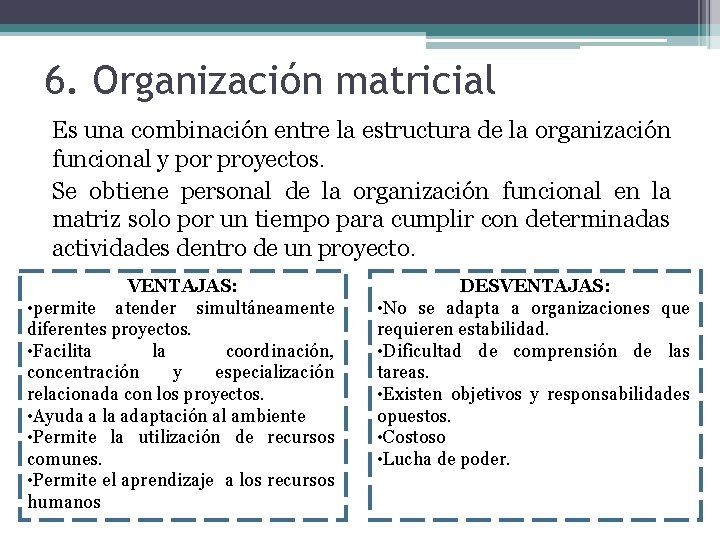 6. Organización matricial

Es una combinación entre la estructura de la organización funcional y por proyectos.

Se obtiene personal de la organización funcional en la matriz solo por un tiempo para cumplir con determinadas actividades dentro de un proyecto.

VENTAJAS:
•permite atender simultáneamente diferentes proyectos.
•Facilita la coordinación, concentración y especialización relacionada con los proyectos.
•Ayuda a la adaptación al ambiente
•Permite la utilización de recursos comunes.
•Permite el aprendizaje a los recursos humanos

DESVENTAJAS:
•No se adapta a organizaciones que requieren estabilidad.
•Dificultad de comprensión de las tareas.
•Existen objetivos y responsabilidades opuestos.
•Costoso
•Lucha de poder.